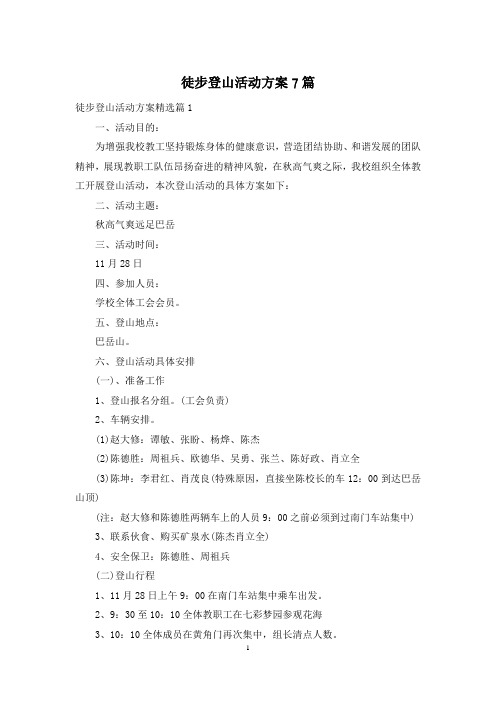 徒步登山活动方案7篇

徒步登山活动方案精选篇1

一、活动目的：

为增强我校教工坚持锻炼身体的健康意识，营造团结协助、和谐发展的团队精神，展现教职工队伍昂扬奋进的精神风貌，在秋高气爽之际，我校组织全体教工开展登山活动，本次登山活动的具体方案如下：

二、活动主题：

秋高气爽远足巴岳

三、活动时间：

11月28日

四、参加人员：

学校全体工会会员。

五、登山地点：

巴岳山。

六、登山活动具体安排

(一)、准备工作

1、登山报名分组。(工会负责)

2、车辆安排。

(1)赵大修：谭敏、张盼、杨烨、陈杰

(2)陈德胜：周祖兵、欧德华、吴勇、张兰、陈好政、肖立全

(3)陈坤：李君红、肖茂良(特殊原因，直接坐陈校长的车12：00到达巴岳山顶)

(注：赵大修和陈德胜两辆车上的人员9：00之前必须到过南门车站集中)

3、联系伙食、购买矿泉水(陈杰肖立全)

4、安全保卫：陈德胜、周祖兵

(二)登山行程

1、11月28日上午9：00在南门车站集中乘车出发。

2、9：30至10：10全体教职工在七彩梦园参观花海

3、10：10全体成员在黄角门再次集中，组长清点人数。

1